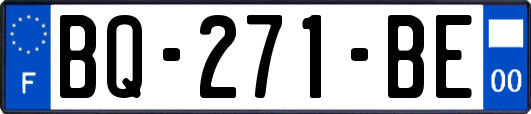 F

BQ-271-BE

00